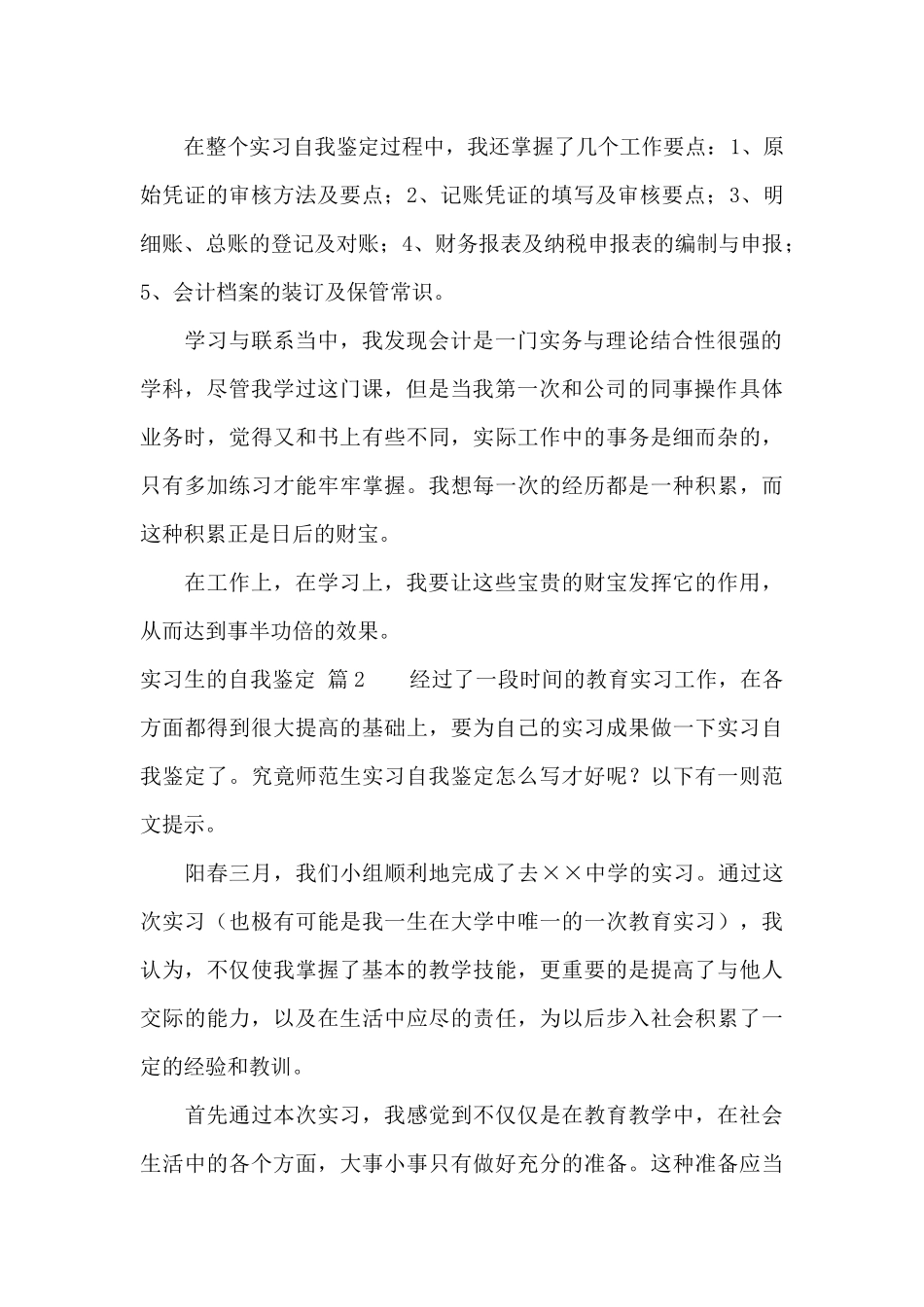 在整个实习自我鉴定过程中，我还掌握了几个工作要点：1、原始凭证的审核方法及要点；2、记账凭证的填写及审核要点；3、明细账、总账的登记及对账；4、财务报表及纳税申报表的编制与申报；5、会计档案的装订及保管常识。

学习与联系当中，我发现会计是一门实务与理论结合性很强的学科，尽管我学过这门课，但是当我第一次和公司的同事操作具体业务时，觉得又和书上有些不同，实际工作中的事务是细而杂的，只有多加练习才能牢牢掌握。我想每一次的经历都是一种积累，而这种积累正是日后的财宝。

在工作上，在学习上，我要让这些宝贵的财宝发挥它的作用，从而达到事半功倍的效果。

实习生的自我鉴定 篇2　　经过了一段时间的教育实习工作，在各方面都得到很大提高的基础上，要为自己的实习成果做一下实习自我鉴定了。究竟师范生实习自我鉴定怎么写才好呢？以下有一则范文提示。

阳春三月，我们小组顺利地完成了去××中学的实习。通过这次实习（也极有可能是我一生在大学中唯一的一次教育实习），我认为，不仅使我掌握了基本的教学技能，更重要的是提高了与他人交际的能力，以及在生活中应尽的责任，为以后步入社会积累了一定的经验和教训。

首先通过本次实习，我感觉到不仅仅是在教育教学中，在社会生活中的各个方面，大事小事只有做好充分的准备。这种准备应当